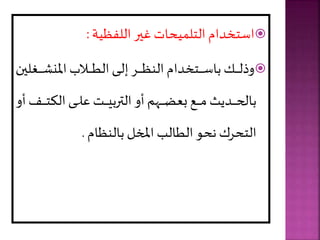 استخدام التلميحات غير اللفظية :

وذلك باستخدام النظر إلى الطلاب المنشغلين بالحديث مع بعضهم أو التربيت على الكتف أو التحرك نحو الطالب المخل بالنظام .